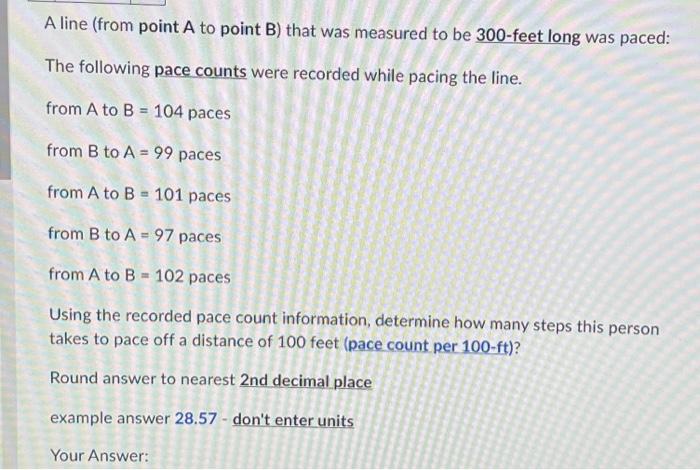 A line (from point A to point B) that was measured to be 300-feet long was paced:

The following pace counts were recorded while pacing the line.

from A to B = 104 paces

from B to A = 99 paces

from A to B = 101 paces

from B to A = 97 paces

from A to B = 102 paces

Using the recorded pace count information, determine how many steps this person takes to pace off a distance of 100 feet (pace count per 100-ft)?

Round answer to nearest 2nd decimal place

example answer 28.57 - don't enter units

Your Answer: